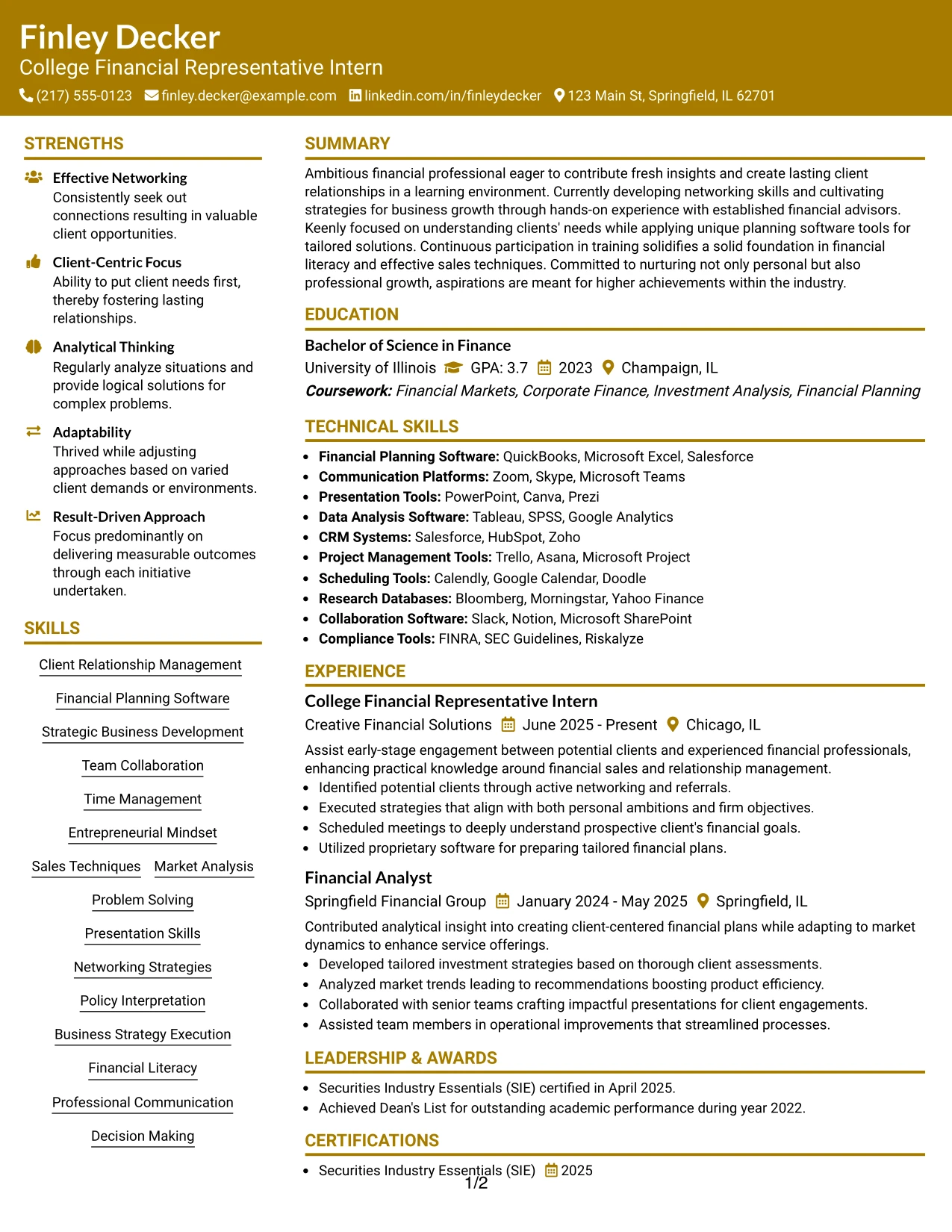 Finley Decker
College Financial Representative Intern
(217) 555-0123 finley.decker@example.com linkedin.com/in/finleydecker 123 Main St, Springfield, IL 62701

STRENGTHS

Effective Networking
Consistently seek out connections resulting in valuable client opportunities.

Client-Centric Focus
Ability to put client needs first, thereby fostering lasting relationships.

Analytical Thinking
Regularly analyze situations and provide logical solutions for complex problems.

Adaptability
Thrived while adjusting approaches based on varied client demands or environments.

Result-Driven Approach
Focus predominantly on delivering measurable outcomes through each initiative undertaken.

SKILLS

Client Relationship Management
Financial Planning Software
Strategic Business Development
Team Collaboration
Time Management
Entrepreneurial Mindset
Sales Techniques
Market Analysis
Problem Solving
Presentation Skills
Networking Strategies
Policy Interpretation
Business Strategy Execution
Financial Literacy
Professional Communication
Decision Making

SUMMARY

Ambitious financial professional eager to contribute fresh insights and create lasting client relationships in a learning environment. Currently developing networking skills and cultivating strategies for business growth through hands-on experience with established financial advisors. Keenly focused on understanding clients' needs while applying unique planning software tools for tailored solutions. Continuous participation in training solidifies a solid foundation in financial literacy and effective sales techniques. Committed to nurturing not only personal but also professional growth, aspirations are meant for higher achievements within the industry.

EDUCATION

Bachelor of Science in Finance
University of Illinois GPA: 3.7 2023 Champaign, IL
Coursework: Financial Markets, Corporate Finance, Investment Analysis, Financial Planning

TECHNICAL SKILLS

• Financial Planning Software: QuickBooks, Microsoft Excel, Salesforce
• Communication Platforms: Zoom, Skype, Microsoft Teams
• Presentation Tools: PowerPoint, Canva, Prezi
• Data Analysis Software: Tableau, SPSS, Google Analytics
• CRM Systems: Salesforce, HubSpot, Zoho
• Project Management Tools: Trello, Asana, Microsoft Project
• Scheduling Tools: Calendly, Google Calendar, Doodle
• Research Databases: Bloomberg, Morningstar, Yahoo Finance
• Collaboration Software: Slack, Notion, Microsoft SharePoint
• Compliance Tools: FINRA, SEC Guidelines, Riskalyze

EXPERIENCE

College Financial Representative Intern
Creative Financial Solutions June 2025 - Present Chicago, IL
Assist early-stage engagement between potential clients and experienced financial professionals, enhancing practical knowledge around financial sales and relationship management.
• Identified potential clients through active networking and referrals.
• Executed strategies that align with both personal ambitions and firm objectives.
• Scheduled meetings to deeply understand prospective client's financial goals.
• Utilized proprietary software for preparing tailored financial plans.

Financial Analyst
Springfield Financial Group January 2024 - May 2025 Springfield, IL
Contributed analytical insight into creating client-centered financial plans while adapting to market dynamics to enhance service offerings.
• Developed tailored investment strategies based on thorough client assessments.
• Analyzed market trends leading to recommendations boosting product efficiency.
• Collaborated with senior teams crafting impactful presentations for client engagements.
• Assisted team members in operational improvements that streamlined processes.

LEADERSHIP & AWARDS

• Securities Industry Essentials (SIE) certified in April 2025.
• Achieved Dean's List for outstanding academic performance during year 2022.

CERTIFICATIONS

• Securities Industry Essentials (SIE) 2025

1/2